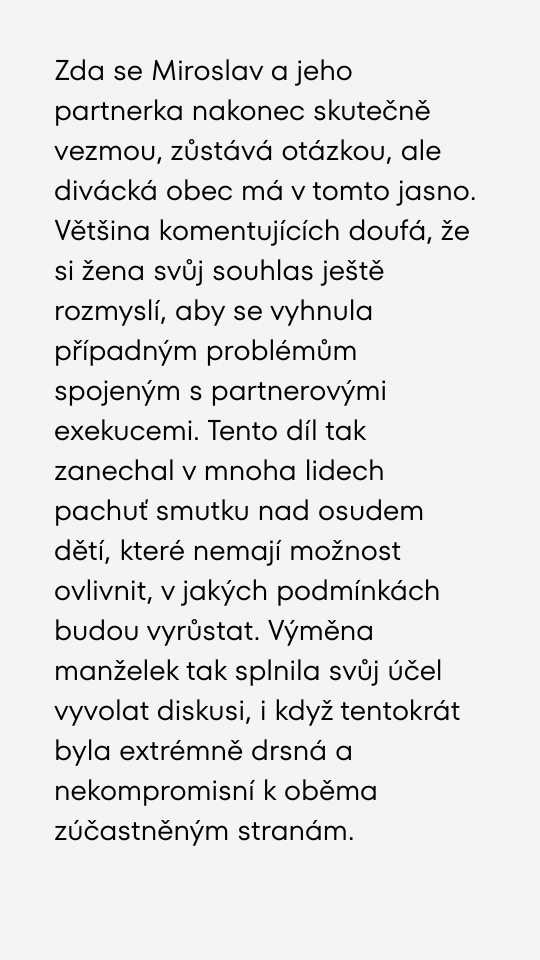 Zda se Miroslav a jeho partnerka nakonec skutečně vezmou, zůstává otázkou, ale divácká obec má v tomto jasno. Většina komentujících doufá, že si žena svůj souhlas ještě rozmyslí, aby se vyhnula případným problémům spojeným s partnerovými exekucemi. Tento díl tak zanechal v mnoha lidech pachuť smutku nad osudem dětí, které nemají možnost ovlivnit, v jakých podmínkách budou vyrůstat. Výměna manželek tak splnila svůj účel vyvolat diskusi, i když tentokrát byla extrémně drsná a nekompromisní k oběma zúčastněným stranám.